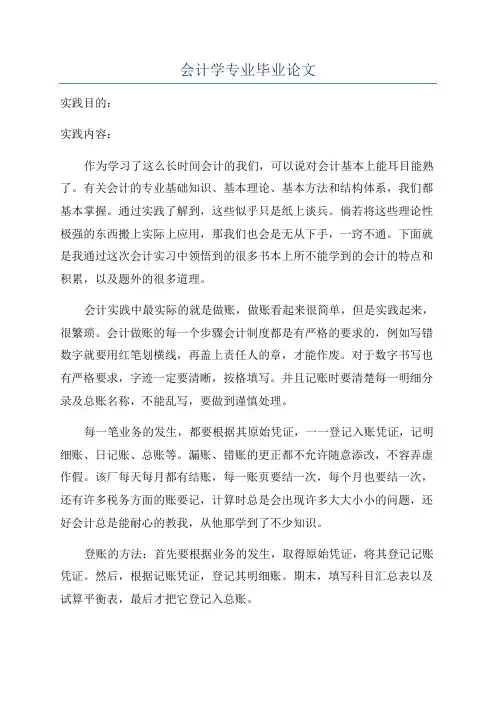 会计学专业毕业论文

实践目的：

实践内容：

作为学习了这么长时间会计的我们，可以说对会计基本上能耳目能熟了。有关会计的专业基础知识、基本理论、基本方法和结构体系，我们都基本掌握。通过实践了解到，这些似乎只是纸上谈兵。倘若将这些理论性极强的东西搬上实际上应用，那我们也会是无从下手，一窍不通。下面就是我通过这次会计实习中领悟到的很多书本上所不能学到的会计的特点和积累，以及题外的很多道理。

会计实践中最实际的就是做账，做账看起来很简单，但是实践起来，很繁琐。会计做账的每一个步骤会计制度都是有严格的要求的，例如写错数字就要用红笔划横线，再盖上责任人的章，才能作废。对于数字书写也有严格要求，字迹一定要清晰，按格填写。并且记账时要清楚每一明细分录及总账名称，不能乱写，要做到谨慎处理。

每一笔业务的发生，都要根据其原始凭证，一一登记入账凭证，记明细账、日记账、总账等。漏账、错账的更正都不允许随意添改，不容弄虚作假。该厂每天每月都有结账，每一账页要结一次，每个月也要结一次，还有许多税务方面的账要记，计算时总是会出现许多大大小小的问题，还好会计总是能耐心的教我，从他那学到了不少知识。

登账的方法：首先要根据业务的发生，取得原始凭证，将其登记记账凭证。然后，根据记账凭证，登记其明细账。期末，填写科目汇总表以及试算平衡表，最后才把它登记入总账。